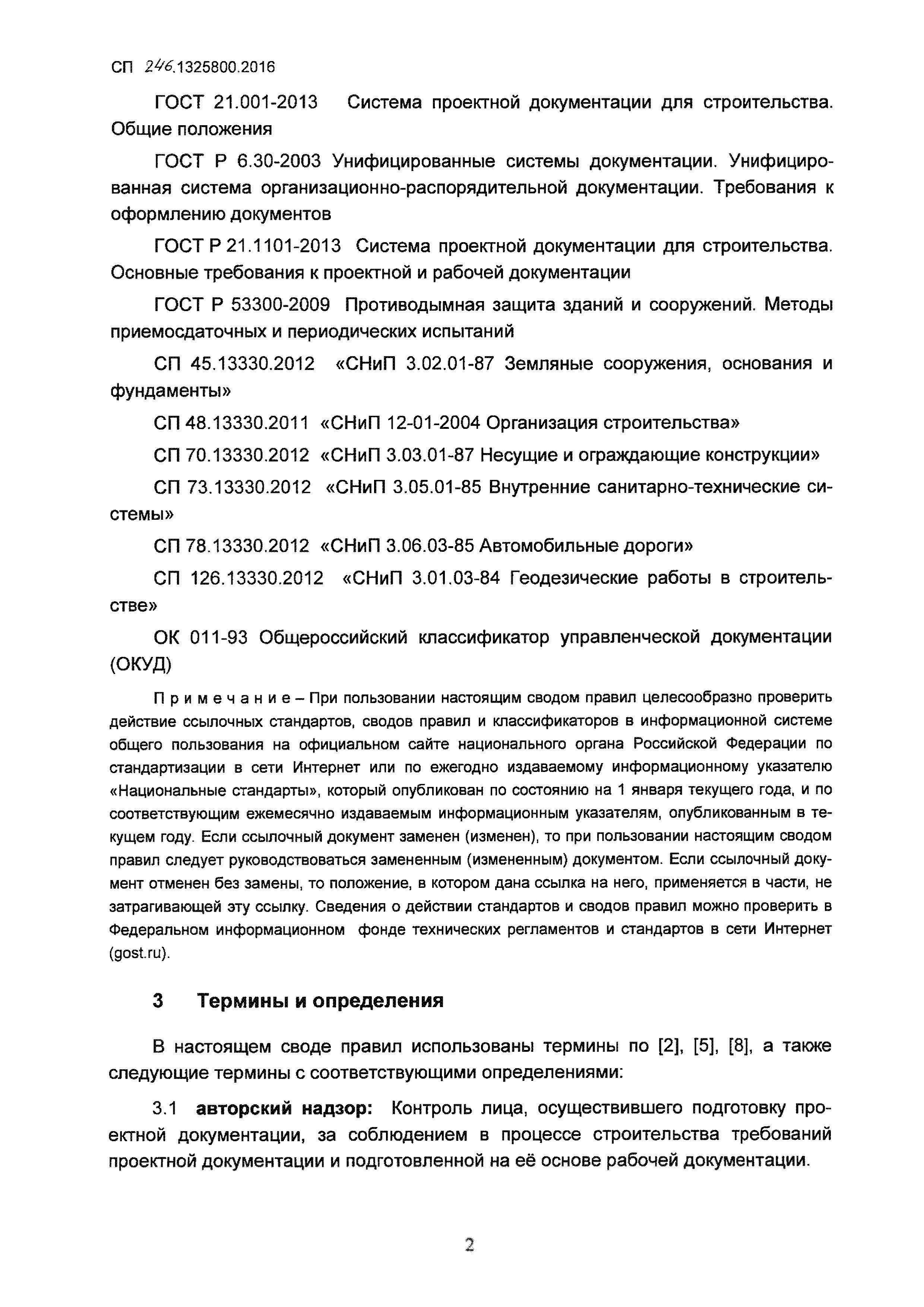 СП 246.1325800.2016

ГОСТ 21.001-2013 Система проектной документации для строительства. Общие положения

ГОСТ Р 6.30-2003 Унифицированные системы документации. Унифицированная система организационно-распорядительной документации. Требования к оформлению документов

ГОСТ Р 21.1101-2013 Система проектной документации для строительства. Основные требования к проектной и рабочей документации

ГОСТ Р 53300-2009 Противодымная защита зданий и сооружений. Методы приемосдаточных и периодических испытаний

СП 45.13330.2012 «СНиП 3.02.01-87 Земляные сооружения, основания и фундаменты»

СП 48.13330.2011 «СНиП 12-01-2004 Организация строительства»

СП 70.13330.2012 «СНиП 3.03.01-87 Несущие и ограждающие конструкции»

СП 73.13330.2012 «СНиП 3.05.01-85 Внутренние санитарно-технические системы»

СП 78.13330.2012 «СНиП 3.06.03-85 Автомобильные дороги»

СП 126.13330.2012 «СНиП 3.01.03-84 Геодезические работы в строительстве»

ОК 011-93 Общероссийский классификатор управленческой документации (ОКУД)

Примечание – При пользовании настоящим сводом правил целесообразно проверить действие ссылочных стандартов, сводов правил и классификаторов в информационной системе общего пользования на официальном сайте национального органа Российской Федерации по стандартизации в сети Интернет или по ежегодно издаваемому информационному указателю «Национальные стандарты», который опубликован по состоянию на 1 января текущего года, и по соответствующим ежемесячно издаваемым информационным указателям, опубликованным в текущем году. Если ссылочный документ заменен (изменен), то при пользовании настоящим сводом правил следует руководствоваться замененным (измененным) документом. Если ссылочный документ отменен без замены, то положение, в котором дана ссылка на него, применяется в части, не затрагивающей эту ссылку. Сведения о действии стандартов и сводов правил можно проверить в Федеральном информационном фонде технических регламентов и стандартов в сети Интернет (gost.ru).

3 Термины и определения

В настоящем своде правил использованы термины по [2], [5], [8], а также следующие термины с соответствующими определениями:

3.1 авторский надзор: Контроль лица, осуществившего подготовку проектной документации, за соблюдением в процессе строительства требований проектной документации и подготовленной на её основе рабочей документации.

2